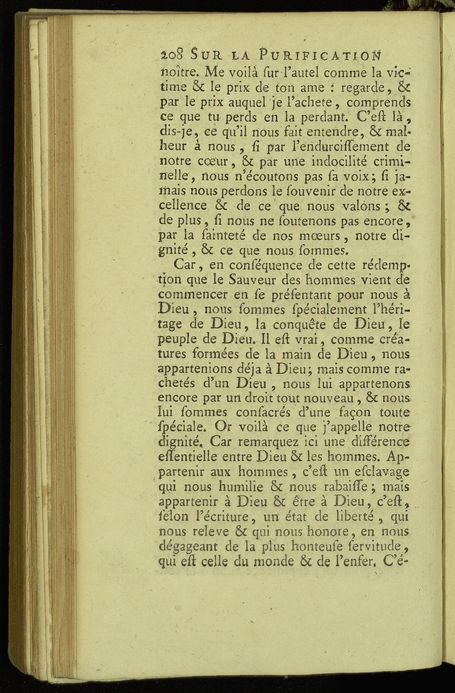 208 SUR LA PURIFICATION

noître. Me voilà ſur l'autel comme la victime & le prix de ton ame : regarde, & par le prix auquel je l'achete, comprends ce que tu perds en la perdant. C'eſt là, dis-je, ce qu'il nous fait entendre, & malheur à nous, ſi par l'endurciſſement de notre cœur, & par une indocilité criminelle, nous n'écoutons pas ſa voix; ſi jamais nous perdons le ſouvenir de notre excellence & de ce que nous valons; & de plus, ſi nous ne ſoutenons pas encore, par la ſainteté de nos mœurs, notre dignité, & ce que nous ſommes.

Car, en conſéquence de cette rédemption que le Sauveur des hommes vient de commencer en ſe préſentant pour nous à Dieu, nous ſommes ſpécialement l'héritage de Dieu, la conquête de Dieu, le peuple de Dieu. Il eſt vrai, comme créatures formées de la main de Dieu, nous appartenions déja à Dieu; mais comme rachetés d'un Dieu, nous lui appartenons encore par un droit tout nouveau, & nous lui ſommes conſacrés d'une façon toute ſpéciale. Or voilà ce que j'appelle notre dignité. Car remarquez ici une différence eſſentielle entre Dieu & les hommes. Appartenir aux hommes, c'eſt un eſclavage qui nous humilie & nous rabaiſſe; mais appartenir à Dieu & être à Dieu, c'eſt, ſelon l'écriture, un état de liberté, qui nous releve & qui nous honore, en nous dégageant de la plus honteuſe ſervitude, qui eſt celle du monde & de l'enfer. C'é-